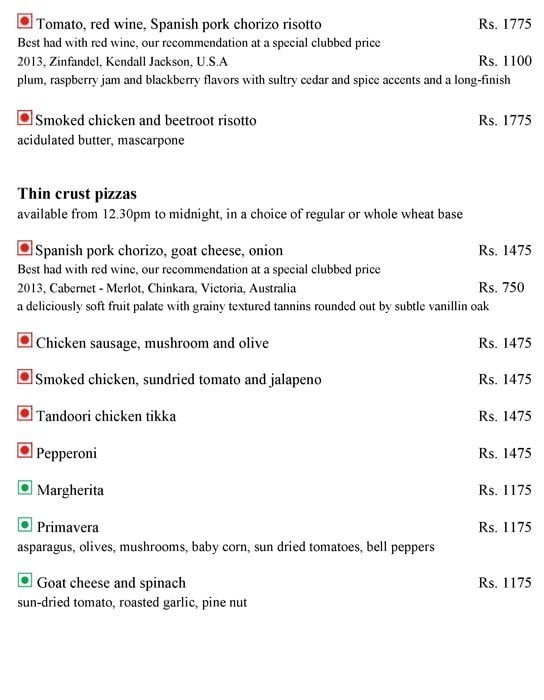 Tomato, red wine, Spanish pork chorizo risotto Rs. 1775
Best had with red wine, our recommendation at a special clubbed price
2013, Zinfandel, Kendall Jackson, U.S.A Rs. 1100
plum, raspberry jam and blackberry flavors with sultry cedar and spice accents and a long-finish

Smoked chicken and beetroot risotto Rs. 1775
acidulated butter, mascarpone

Thin crust pizzas
available from 12.30pm to midnight, in a choice of regular or whole wheat base

Spanish pork chorizo, goat cheese, onion Rs. 1475
Best had with red wine, our recommendation at a special clubbed price
2013, Cabernet - Merlot, Chinkara, Victoria, Australia Rs. 750
a deliciously soft fruit palate with grainy textured tannins rounded out by subtle vanillin oak

Chicken sausage, mushroom and olive Rs. 1475

Smoked chicken, sundried tomato and jalapeno Rs. 1475

Tandoori chicken tikka Rs. 1475

Pepperoni Rs. 1475

Margherita Rs. 1175

Primavera Rs. 1175
asparagus, olives, mushrooms, baby corn, sun dried tomatoes, bell peppers

Goat cheese and spinach Rs. 1175
sun-dried tomato, roasted garlic, pine nut